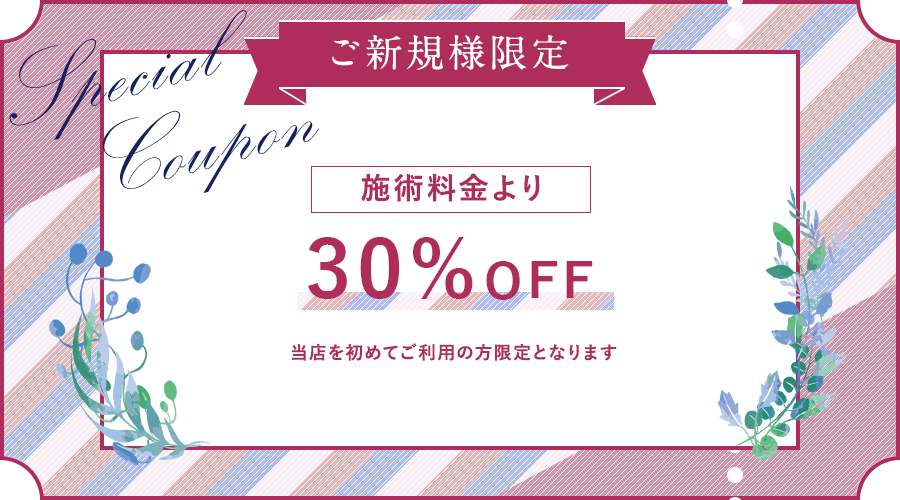 Special Coupon

ご新規様限定

施術料金より

30％OFF

当店を初めてご利用の方限定となります